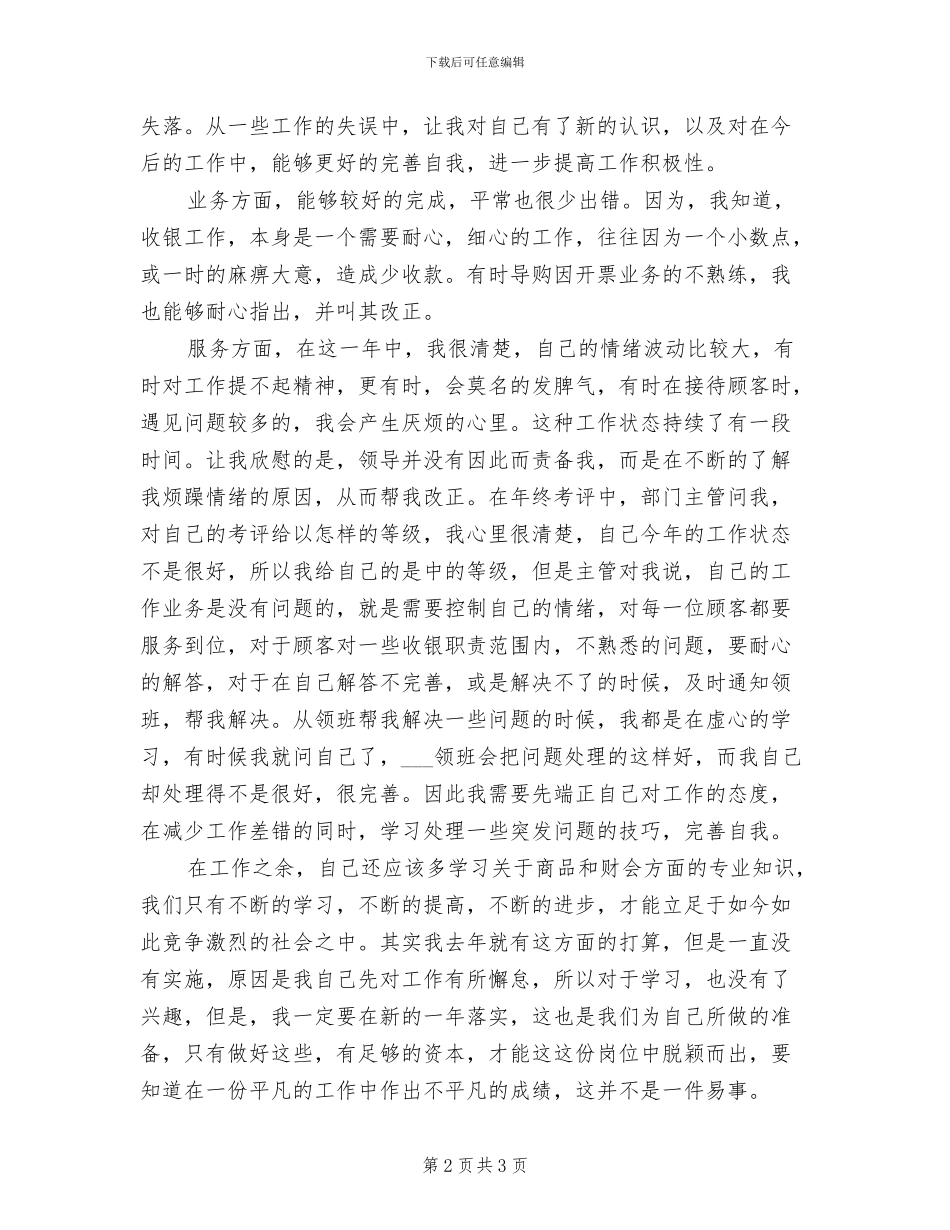 下载后可任意编辑

失落。从一些工作的失误中，让我对自己有了新的认识，以及对在今后的工作中，能够更好的完善自我，进一步提高工作积极性。

业务方面，能够较好的完成，平常也很少出错。因为，我知道，收银工作，本身是一个需要耐心，细心的工作，往往因为一个小数点，或一时的麻痹大意，造成少收款。有时导购因开票业务的不熟练，我也能够耐心指出，并叫其改正。

服务方面，在这一年中，我很清楚，自己的情绪波动比较大，有时对工作提不起精神，更有时，会莫名的发脾气，有时在接待顾客时，遇见问题较多的，我会产生厌烦的心里。这种工作状态持续了有一段时间。让我欣慰的是，领导并没有因此而责备我，而是在不断的了解我烦躁情绪的原因，从而帮我改正。在年终考评中，部门主管问我，对自己的考评给以怎样的等级，我心里很清楚，自己今年的工作状态不是很好，所以我给自己的是中的等级，但是主管对我说，自己的工作业务是没有问题的，就是需要控制自己的情绪，对每一位顾客都要服务到位，对于顾客对一些收银职责范围内，不熟悉的问题，要耐心的解答，对于在自己解答不完善，或是解决不了的时候，及时通知领班，帮我解决。从领班帮我解决一些问题的时候，我都是在虚心的学习，有时候我就问自己了，___领班会把问题处理的这样好，而我自己却处理得不是很好，很完善。因此我需要先端正自己对工作的态度，在减少工作差错的同时，学习处理一些突发问题的技巧，完善自我。

在工作之余，自己还应该多学习关于商品和财会方面的专业知识，我们只有不断的学习，不断的提高，不断的进步，才能立足于如今如此竞争激烈的社会之中。其实我去年就有这方面的打算，但是一直没有实施，原因是我自己先对工作有所懈怠，所以对于学习，也没有了兴趣，但是，我一定要在新的一年落实，这也是我们为自己所做的准备，只有做好这些，有足够的资本，才能这这份岗位中脱颖而出，要知道在一份平凡的工作中作出不平凡的成绩，这并不是一件易事。

第 2 页 共 3 页